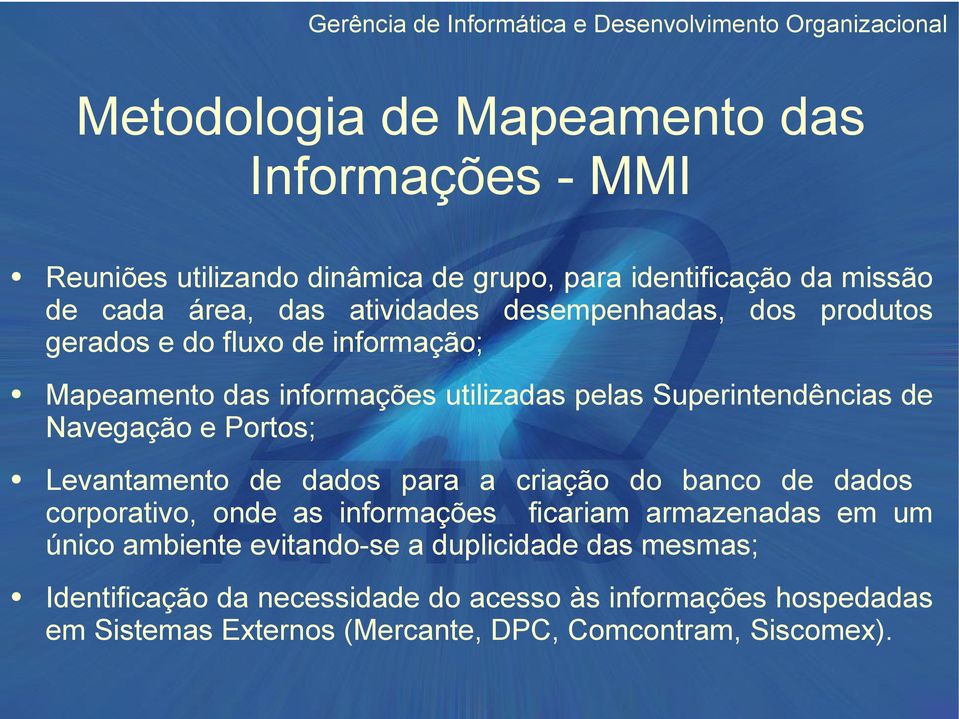 Gerência de Informática e Desenvolvimento Organizacional

Metodologia de Mapeamento das Informações - MMI

• Reuniões utilizando dinâmica de grupo, para identificação da missão de cada área, das atividades desempenhadas, dos produtos gerados e do fluxo de informação;

• Mapeamento das informações utilizadas pelas Superintendências de Navegação e Portos;

• Levantamento de dados para a criação do banco de dados corporativo, onde as informações ficariam armazenadas em um único ambiente evitando-se a duplicidade das mesmas;

• Identificação da necessidade do acesso às informações hospedadas em Sistemas Externos (Mercante, DPC, Comcontram, Siscomex).